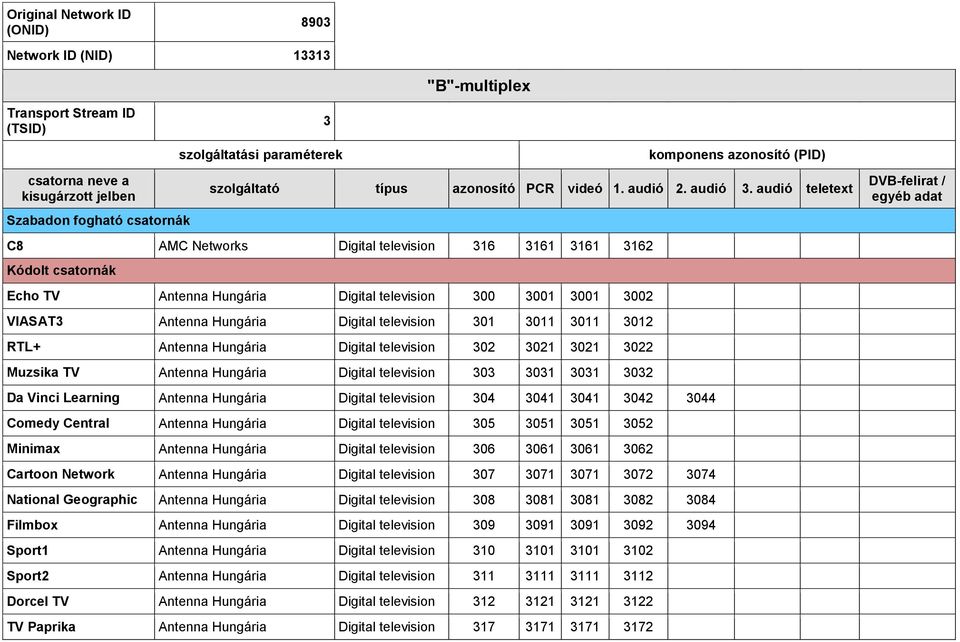 | Original Network ID (ONID) | 8903 |
|---|---|
| Network ID (NID) | 13313 |

"B"-multiplex

| Transport Stream ID (TSID) | 3 |
|---|---|

| szolgáltatási paraméterek | | | | komponens azonosító (PID) | | | | | | |
|---|---|---|---|---|---|---|---|---|---|---|
| csatorna neve a kisugárzott jelben | szolgáltató | típus | azonosító | PCR | videó | 1. audió | 2. audió | 3. audió | teletext | DVB-felirat / egyéb adat |
| Szabadon fogható csatornák | | | | | | | | | | |
| C8 | AMC Networks | Digital television | 316 | 3161 | 3161 | 3162 | | | | |
| Kódolt csatornák | | | | | | | | | | |
| Echo TV | Antenna Hungária | Digital television | 300 | 3001 | 3001 | 3002 | | | | |
| VIASAT3 | Antenna Hungária | Digital television | 301 | 3011 | 3011 | 3012 | | | | |
| RTL+ | Antenna Hungária | Digital television | 302 | 3021 | 3021 | 3022 | | | | |
| Muzsika TV | Antenna Hungária | Digital television | 303 | 3031 | 3031 | 3032 | | | | |
| Da Vinci Learning | Antenna Hungária | Digital television | 304 | 3041 | 3041 | 3042 | 3044 | | | |
| Comedy Central | Antenna Hungária | Digital television | 305 | 3051 | 3051 | 3052 | | | | |
| Minimax | Antenna Hungária | Digital television | 306 | 3061 | 3061 | 3062 | | | | |
| Cartoon Network | Antenna Hungária | Digital television | 307 | 3071 | 3071 | 3072 | 3074 | | | |
| National Geographic | Antenna Hungária | Digital television | 308 | 3081 | 3081 | 3082 | 3084 | | | |
| Filmbox | Antenna Hungária | Digital television | 309 | 3091 | 3091 | 3092 | 3094 | | | |
| Sport1 | Antenna Hungária | Digital television | 310 | 3101 | 3101 | 3102 | | | | |
| Sport2 | Antenna Hungária | Digital television | 311 | 3111 | 3111 | 3112 | | | | |
| Dorcel TV | Antenna Hungária | Digital television | 312 | 3121 | 3121 | 3122 | | | | |
| TV Paprika | Antenna Hungária | Digital television | 317 | 3171 | 3171 | 3172 | | | | |